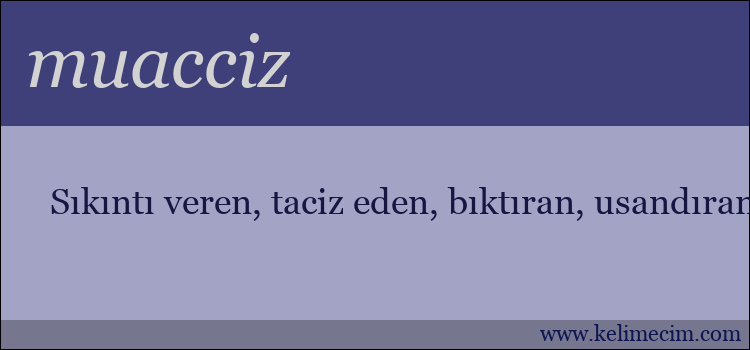 muacciz

Sıkıntı veren, taciz eden, bıktıran, usandıran

www.kelimecim.com